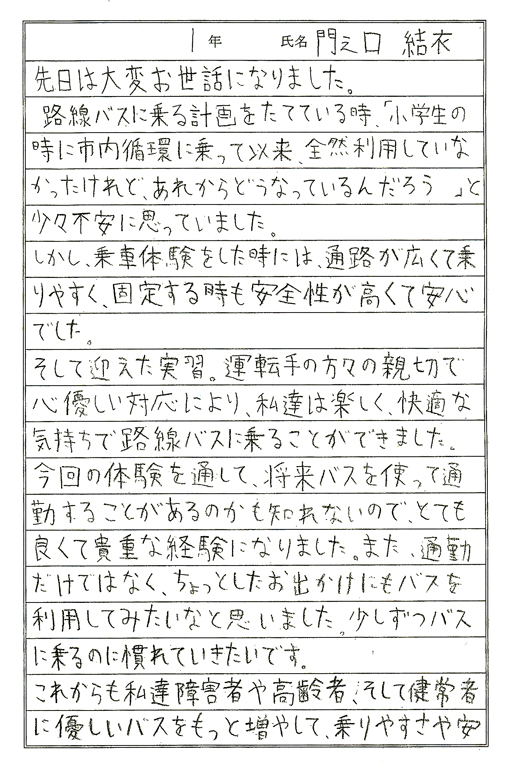 1年　氏名 門之口 結衣

先日は大変お世話になりました。

路線バスに乗る計画をたてている時、「小学生の時に市内循環に乗って以来、全然利用していなかったけれど、あれからどうなっているんだろう」と少々不安に思っていました。

しかし、乗車体験をした時には、通路が広くて乗りやすく、固定する時も安全性が高くて安心でした。

そして迎えた実習。運転手の方々の親切で心優しい対応により、私達は楽しく、快適な気持ちで路線バスに乗ることができました。

今回の体験を通して、将来バスを使って通勤することがあるのかも知れないので、とても良くて貴重な経験になりました。また、通勤だけではなく、ちょっとしたお出かけにもバスを利用してみたいなと思いました。少しずつバスに乗るのに慣れていきたいです。

これからも私達障害者や高齢者、そして健常者に優しいバスをもっと増やして、乗りやすさや安